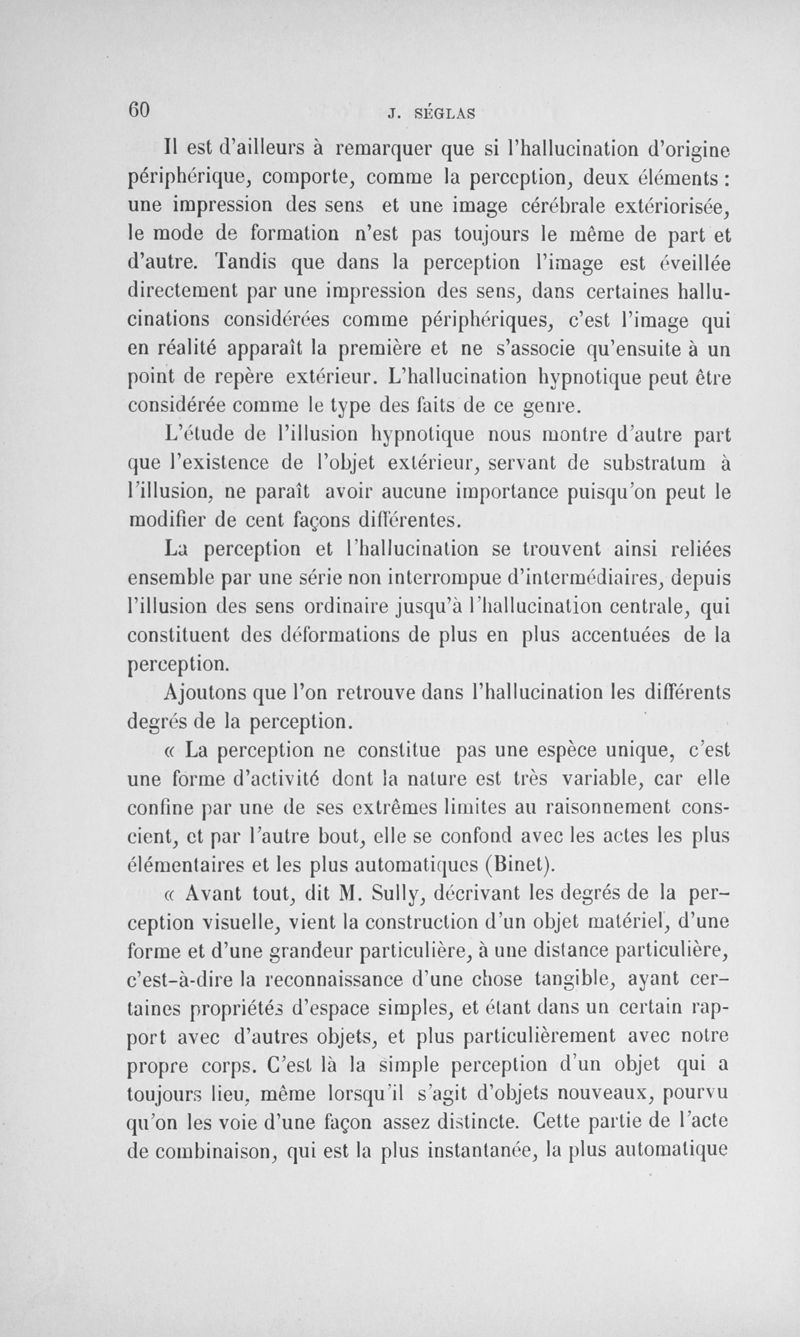 60 J. SÉGLAS

Il est d'ailleurs à remarquer que si l'hallucination d'origine périphérique, comporte, comme la perception, deux éléments : une impression des sens et une image cérébrale extériorisée, le mode de formation n'est pas toujours le même de part et d'autre. Tandis que dans la perception l'image est éveillée directement par une impression des sens, dans certaines hallucinations considérées comme périphériques, c'est l'image qui en réalité apparaît la première et ne s'associe qu'ensuite à un point de repère extérieur. L'hallucination hypnotique peut être considérée comme le type des faits de ce genre.

L'étude de l'illusion hypnotique nous montre d'autre part que l'existence de l'objet extérieur, servant de substratum à l'illusion, ne paraît avoir aucune importance puisqu'on peut le modifier de cent façons différentes.

La perception et l'hallucination se trouvent ainsi reliées ensemble par une série non interrompue d'intermédiaires, depuis l'illusion des sens ordinaire jusqu'à l'hallucination centrale, qui constituent des déformations de plus en plus accentuées de la perception.

Ajoutons que l'on retrouve dans l'hallucination les différents degrés de la perception.

« La perception ne constitue pas une espèce unique, c'est une forme d'activité dont la nature est très variable, car elle confine par une de ses extrêmes limites au raisonnement conscient, et par l'autre bout, elle se confond avec les actes les plus élémentaires et les plus automatiques (Binet).

« Avant tout, dit M. Sully, décrivant les degrés de la perception visuelle, vient la construction d'un objet matériel, d'une forme et d'une grandeur particulière, à une distance particulière, c'est-à-dire la reconnaissance d'une chose tangible, ayant certaines propriétés d'espace simples, et étant dans un certain rapport avec d'autres objets, et plus particulièrement avec notre propre corps. C'est là la simple perception d'un objet qui a toujours lieu, même lorsqu'il s'agit d'objets nouveaux, pourvu qu'on les voie d'une façon assez distincte. Cette partie de l'acte de combinaison, qui est la plus instantanée, la plus automatique